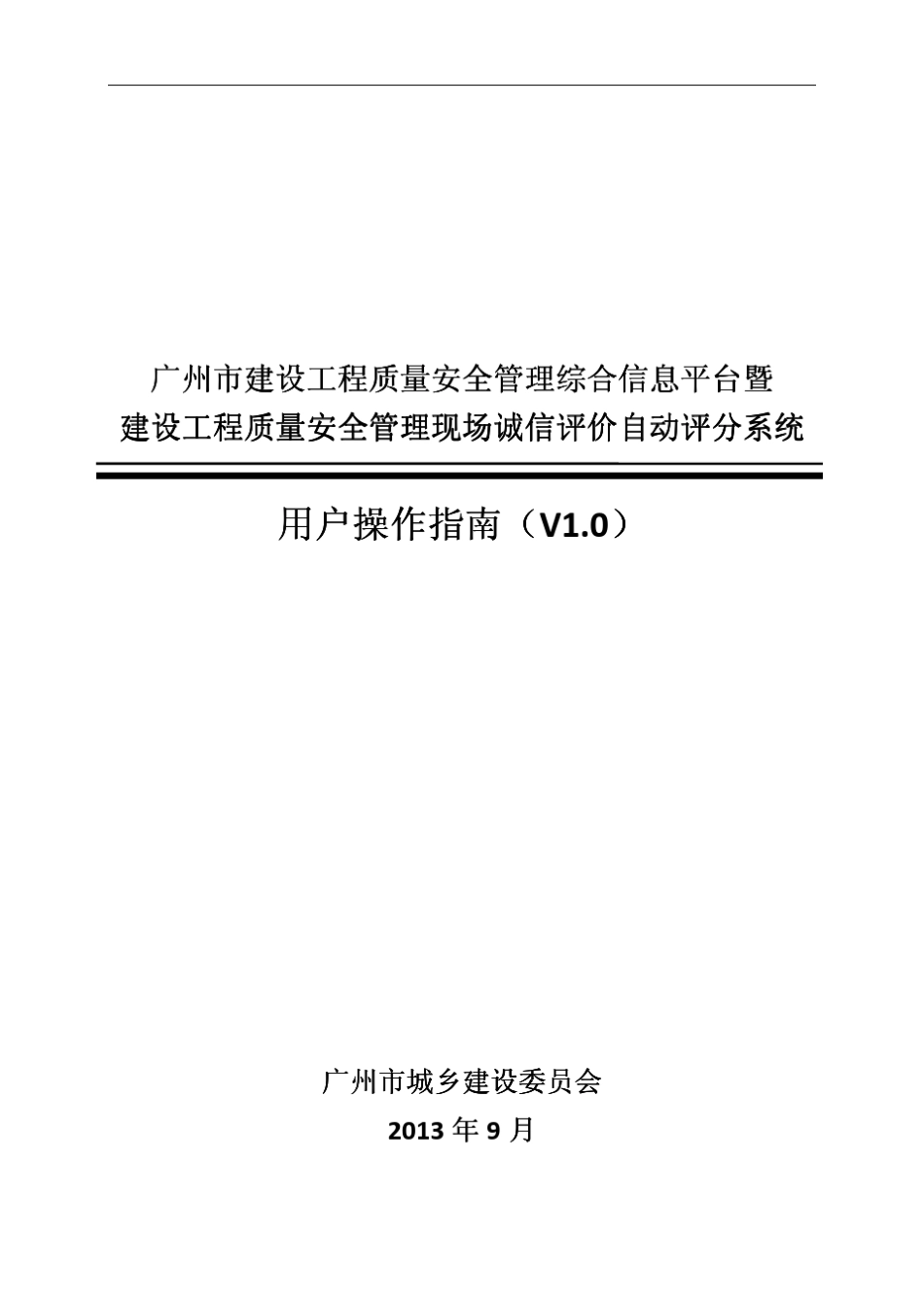 广州市建设工程质量安全管理综合信息平台暨
建设工程质量安全管理现场诚信评价自动评分系统

用户操作指南（V1.0）

广州市城乡建设委员会
2013 年 9 月